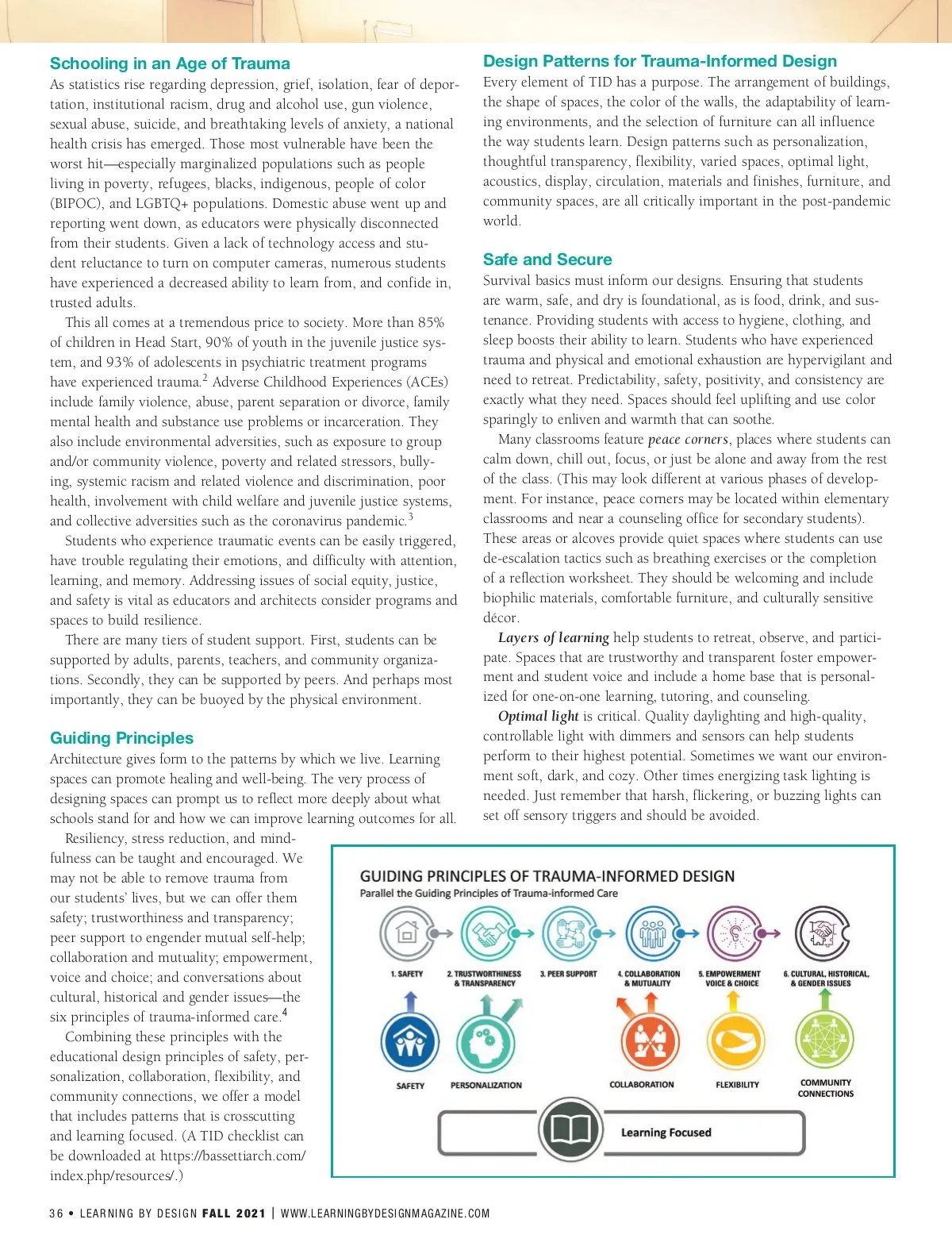 Schooling in an Age of Trauma

As statistics rise regarding depression, grief, isolation, fear of deportation, institutional racism, drug and alcohol use, gun violence, sexual abuse, suicide, and breathtaking levels of anxiety, a national health crisis has emerged. Those most vulnerable have been the worst hit—especially marginalized populations such as people living in poverty, refugees, blacks, indigenous, people of color (BIPOC), and LGBTQ+ populations. Domestic abuse went up and reporting went down, as educators were physically disconnected from their students. Given a lack of technology access and student reluctance to turn on computer cameras, numerous students have experienced a decreased ability to learn from, and confide in, trusted adults.

This all comes at a tremendous price to society. More than 85% of children in Head Start, 90% of youth in the juvenile justice system, and 93% of adolescents in psychiatric treatment programs have experienced trauma.$^2$ Adverse Childhood Experiences (ACEs) include family violence, abuse, parent separation or divorce, family mental health and substance use problems or incarceration. They also include environmental adversities, such as exposure to group and/or community violence, poverty and related stressors, bullying, systemic racism and related violence and discrimination, poor health, involvement with child welfare and juvenile justice systems, and collective adversities such as the coronavirus pandemic.$^3$

Students who experience traumatic events can be easily triggered, have trouble regulating their emotions, and difficulty with attention, learning, and memory. Addressing issues of social equity, justice, and safety is vital as educators and architects consider programs and spaces to build resilience.

There are many tiers of student support. First, students can be supported by adults, parents, teachers, and community organizations. Secondly, they can be supported by peers. And perhaps most importantly, they can be buoyed by the physical environment.

Guiding Principles

Architecture gives form to the patterns by which we live. Learning spaces can promote healing and well-being. The very process of designing spaces can prompt us to reflect more deeply about what schools stand for and how we can improve learning outcomes for all.

Resiliency, stress reduction, and mindfulness can be taught and encouraged. We may not be able to remove trauma from our students' lives, but we can offer them safety; trustworthiness and transparency; peer support to engender mutual self-help; collaboration and mutuality; empowerment, voice and choice; and conversations about cultural, historical and gender issues—the six principles of trauma-informed care.$^4$

Combining these principles with the educational design principles of safety, personalization, collaboration, flexibility, and community connections, we offer a model that includes patterns that is crosscutting and learning focused. (A TID checklist can be downloaded at https://bassettiarch.com/index.php/resources/.)

Design Patterns for Trauma-Informed Design

Every element of TID has a purpose. The arrangement of buildings, the shape of spaces, the color of the walls, the adaptability of learning environments, and the selection of furniture can all influence the way students learn. Design patterns such as personalization, thoughtful transparency, flexibility, varied spaces, optimal light, acoustics, display, circulation, materials and finishes, furniture, and community spaces, are all critically important in the post-pandemic world.

Safe and Secure

Survival basics must inform our designs. Ensuring that students are warm, safe, and dry is foundational, as is food, drink, and sustenance. Providing students with access to hygiene, clothing, and sleep boosts their ability to learn. Students who have experienced trauma and physical and emotional exhaustion are hypervigilant and need to retreat. Predictability, safety, positivity, and consistency are exactly what they need. Spaces should feel uplifting and use color sparingly to enliven and warmth that can soothe.

Many classrooms feature peace corners, places where students can calm down, chill out, focus, or just be alone and away from the rest of the class. (This may look different at various phases of development. For instance, peace corners may be located within elementary classrooms and near a counseling office for secondary students). These areas or alcoves provide quiet spaces where students can use de-escalation tactics such as breathing exercises or the completion of a reflection worksheet. They should be welcoming and include biophilic materials, comfortable furniture, and culturally sensitive décor.

Layers of learning help students to retreat, observe, and participate. Spaces that are trustworthy and transparent foster empowerment and student voice and include a home base that is personalized for one-on-one learning, tutoring, and counseling.

Optimal light is critical. Quality daylighting and high-quality, controllable light with dimmers and sensors can help students perform to their highest potential. Sometimes we want our environment soft, dark, and cozy. Other times energizing task lighting is needed. Just remember that harsh, flickering, or buzzing lights can set off sensory triggers and should be avoided.

GUIDING PRINCIPLES OF TRAUMA-INFORMED DESIGN
Parallel the Guiding Principles of Trauma-informed Care

1. SAFETY
2. TRUSTWORTHINESS & TRANSPARENCY
3. PEER SUPPORT
4. COLLABORATION & MUTUALITY
5. EMPOWERMENT VOICE & CHOICE
6. CULTURAL, HISTORICAL, & GENDER ISSUES

SAFETY
PERSONALIZATION
COLLABORATION
FLEXIBILITY
COMMUNITY CONNECTIONS

Learning Focused

36 • LEARNING BY DESIGN FALL 2021 | WWW.LEARNINGBYDESIGNMAGAZINE.COM